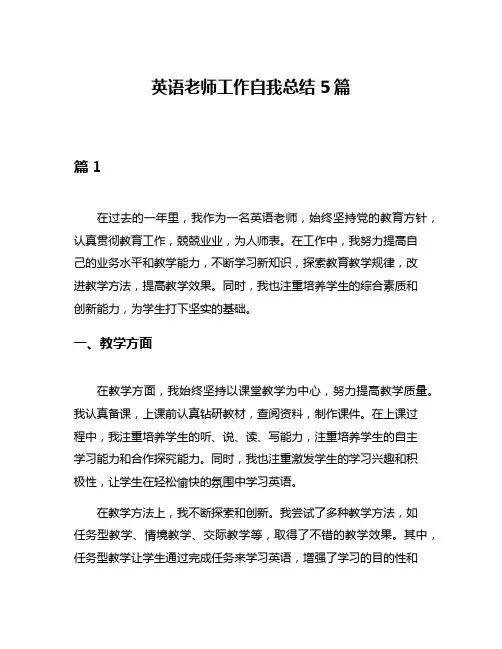 英语老师工作自我总结 5 篇

篇 1

在过去的一年里，我作为一名英语老师，始终坚持党的教育方针，认真贯彻教育工作，兢兢业业，为人师表。在工作中，我努力提高自己的业务水平和教学能力，不断学习新知识，探索教育教学规律，改进教学方法，提高教学效果。同时，我也注重培养学生的综合素质和创新能力，为学生打下坚实的基础。

一、教学方面

在教学方面，我始终坚持以课堂教学为中心，努力提高教学质量。我认真备课，上课前认真钻研教材，查阅资料，制作课件。在上课过程中，我注重培养学生的听、说、读、写能力，注重培养学生的自主学习能力和合作探究能力。同时，我也注重激发学生的学习兴趣和积极性，让学生在轻松愉快的氛围中学习英语。

在教学方法上，我不断探索和创新。我尝试了多种教学方法，如任务型教学、情境教学、交际教学等，取得了不错的教学效果。其中，任务型教学让学生通过完成任务来学习英语，增强了学习的目的性和